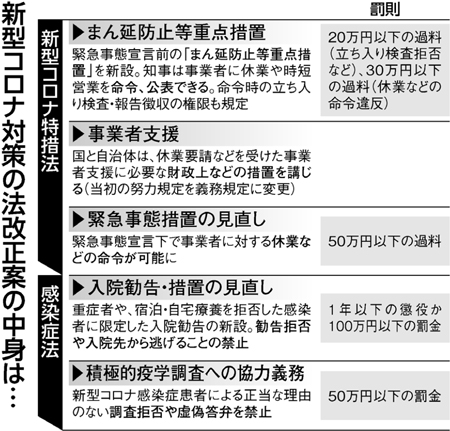 新型コロナ対策の法改正案の中身は…

罰則

新型コロナ特措法

▶まん延防止等重点措置
緊急事態宣言前の「まん延防止等重点措置」を新設。知事は事業者に休業や時短営業を命令、公表できる。命令時の立ち入り検査・報告徴収の権限も規定

20万円以下の過料（立ち入り検査拒否など）、30万円以下の過料（休業などの命令違反）

▶事業者支援
国と自治体は、休業要請などを受けた事業者支援に必要な財政上などの措置を講じる（当初の努力規定を義務規定に変更）

▶緊急事態措置の見直し
緊急事態宣言下で事業者に対する休業などの命令が可能に

50万円以下の過料

感染症法

▶入院勧告・措置の見直し
重症者や、宿泊・自宅療養を拒否した感染者に限定した入院勧告の新設。勧告拒否や入院先から逃げることの禁止

1年以下の懲役か100万円以下の罰金

▶積極的疫学調査への協力義務
新型コロナ感染症患者による正当な理由のない調査拒否や虚偽答弁を禁止

50万円以下の罰金